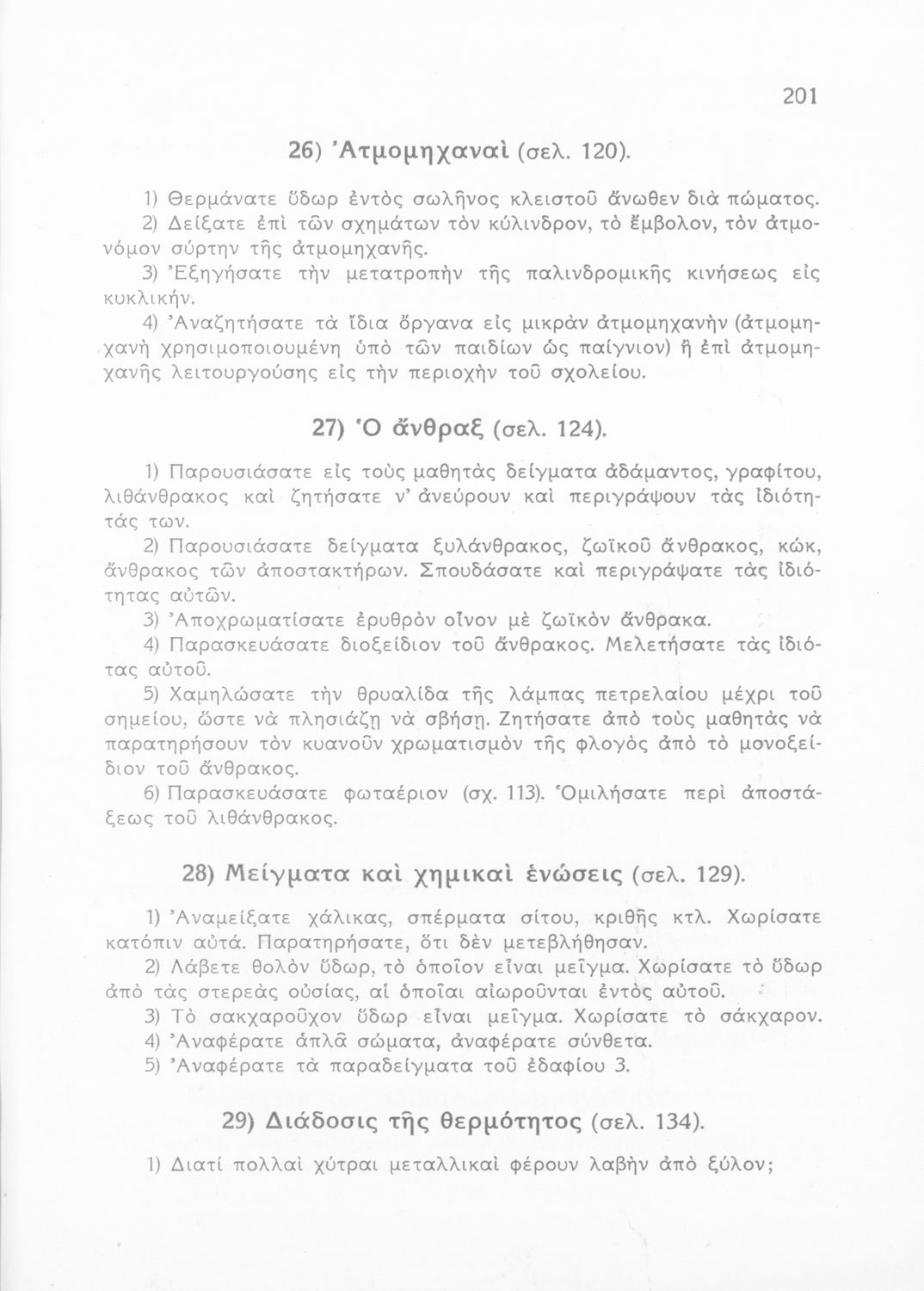 201

26) Ἀτμομηχαναὶ (σελ. 120).

1) Θερμάνατε ὕδωρ ἐντὸς σωλῆνος κλειστοῦ ἄνωθεν διὰ πώματος.
2) Δείξατε ἐπὶ τῶν σχημάτων τὸν κύλινδρον, τὸ ἔμβολον, τὸν ἀτμονόμον σύρτην τῆς ἀτμομηχανῆς.
3) Ἐξηγήσατε τὴν μετατροπὴν τῆς παλινδρομικῆς κινήσεως εἰς κυκλικήν.
4) Ἀναζητήσατε τὰ ἴδια ὄργανα εἰς μικρὰν ἀτμομηχανὴν (ἀτμομηχανὴ χρησιμοποιουμένη ὑπὸ τῶν παιδίων ὡς παίγνιον) ἢ ἐπὶ ἀτμομηχανῆς λειτουργούσης εἰς τὴν περιοχὴν τοῦ σχολείου.

27) Ὁ ἄνθραξ (σελ. 124).

1) Παρουσιάσατε εἰς τοὺς μαθητὰς δείγματα ἀδάμαντος, γραφίτου, λιθάνθρακος καὶ ζητήσατε ν' ἀνεύρουν καὶ περιγράψουν τὰς ἰδιότητάς των.
2) Παρουσιάσατε δείγματα ξυλάνθρακος, ζωϊκοῦ ἄνθρακος, κώκ, ἄνθρακος τῶν ἀποστακτήρων. Σπουδάσατε καὶ περιγράψατε τὰς ἰδιότητας αὐτῶν.
3) Ἀποχρωματίσατε ἐρυθρὸν οἶνον μὲ ζωϊκὸν ἄνθρακα.
4) Παρασκευάσατε διοξείδιον τοῦ ἄνθρακος. Μελετήσατε τὰς ἰδιότας αὐτοῦ.
5) Χαμηλώσατε τὴν θρυαλίδα τῆς λάμπας πετρελαίου μέχρι τοῦ σημείου, ὥστε νὰ πλησιάζῃ νὰ σβήσῃ. Ζητήσατε ἀπὸ τοὺς μαθητὰς νὰ παρατηρήσουν τὸν κυανοῦν χρωματισμὸν τῆς φλογὸς ἀπὸ τὸ μονοξείδιον τοῦ ἄνθρακος.
6) Παρασκευάσατε φωταέριον (σχ. 113). Ὁμιλήσατε περὶ ἀποστάξεως τοῦ λιθάνθρακος.

28) Μείγματα καὶ χημικαὶ ἑνώσεις (σελ. 129).

1) Ἀναμείξατε χάλικας, σπέρματα σίτου, κριθῆς κτλ. Χωρίσατε κατόπιν αὐτά. Παρατηρήσατε, ὅτι δὲν μετεβλήθησαν.
2) Λάβετε θολὸν ὕδωρ, τὸ ὁποῖον εἶναι μεῖγμα. Χωρίσατε τὸ ὕδωρ ἀπὸ τὰς στερεὰς οὐσίας, αἱ ὁποῖαι αἰωροῦνται ἐντὸς αὐτοῦ.
3) Τὸ σακχαροῦχον ὕδωρ εἶναι μεῖγμα. Χωρίσατε τὸ σάκχαρον.
4) Ἀναφέρατε ἁπλᾶ σώματα, ἀναφέρατε σύνθετα.
5) Ἀναφέρατε τὰ παραδείγματα τοῦ ἐδαφίου 3.

29) Διάδοσις τῆς θερμότητος (σελ. 134).

1) Διατί πολλαὶ χύτραι μεταλλικαὶ φέρουν λαβὴν ἀπὸ ξύλον;